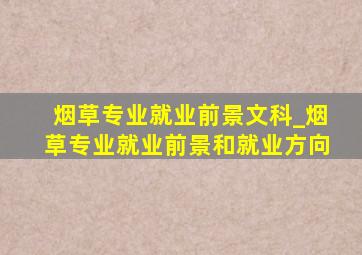 烟草专业就业前景文科_烟草专业就业前景和就业方向